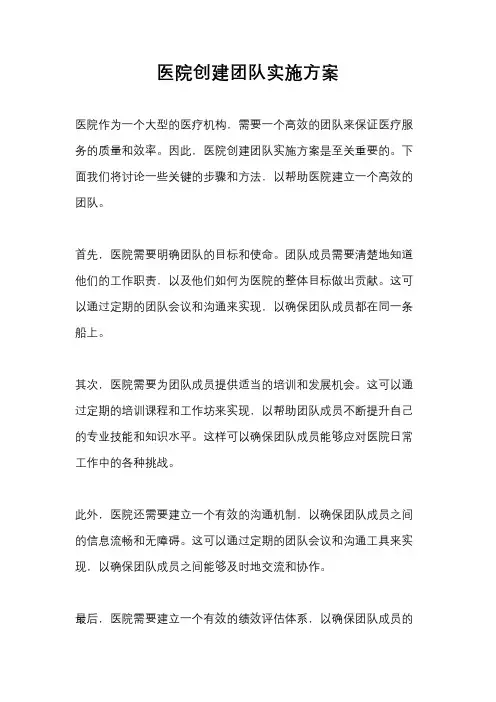 医院创建团队实施方案

医院作为一个大型的医疗机构，需要一个高效的团队来保证医疗服务的质量和效率。因此，医院创建团队实施方案是至关重要的。下面我们将讨论一些关键的步骤和方法，以帮助医院建立一个高效的团队。

首先，医院需要明确团队的目标和使命。团队成员需要清楚地知道他们的工作职责，以及他们如何为医院的整体目标做出贡献。这可以通过定期的团队会议和沟通来实现，以确保团队成员都在同一条船上。

其次，医院需要为团队成员提供适当的培训和发展机会。这可以通过定期的培训课程和工作坊来实现，以帮助团队成员不断提升自己的专业技能和知识水平。这样可以确保团队成员能够应对医院日常工作中的各种挑战。

此外，医院还需要建立一个有效的沟通机制，以确保团队成员之间的信息流畅和无障碍。这可以通过定期的团队会议和沟通工具来实现，以确保团队成员之间能够及时地交流和协作。

最后，医院需要建立一个有效的绩效评估体系，以确保团队成员的